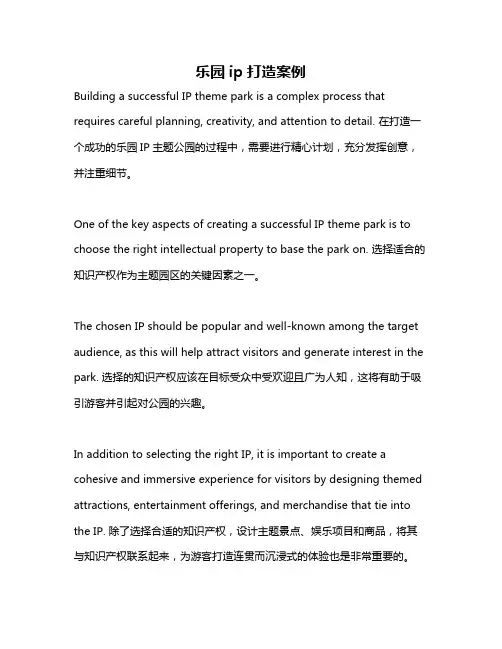 乐园 ip 打造案例

Building a successful IP theme park is a complex process that requires careful planning, creativity, and attention to detail. 在打造一个成功的乐园 IP 主题公园的过程中，需要进行精心计划，充分发挥创意，并注重细节。

One of the key aspects of creating a successful IP theme park is to choose the right intellectual property to base the park on. 选择适合的知识产权作为主题园区的关键因素之一。

The chosen IP should be popular and well-known among the target audience, as this will help attract visitors and generate interest in the park. 选择的知识产权应该在目标受众中受欢迎且广为人知，这将有助于吸引游客并引起对公园的兴趣。

In addition to selecting the right IP, it is important to create a cohesive and immersive experience for visitors by designing themed attractions, entertainment offerings, and merchandise that tie into the IP. 除了选择合适的知识产权，设计主题景点、娱乐项目和商品，将其与知识产权联系起来，为游客打造连贯而沉浸式的体验也是非常重要的。